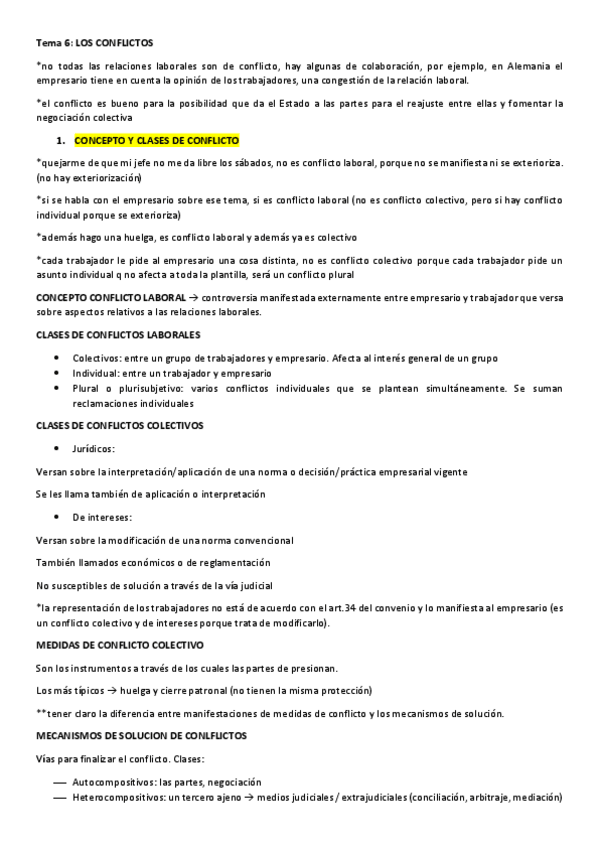 Tema 6: LOS CONFLICTOS

*no todas las relaciones laborales son de conflicto, hay algunas de colaboración, por ejemplo, en Alemania el empresario tiene en cuenta la opinión de los trabajadores, una congestión de la relación laboral.

*el conflicto es bueno para la posibilidad que da el Estado a las partes para el reajuste entre ellas y fomentar la negociación colectiva

1. CONCEPTO Y CLASES DE CONFLICTO

*quejarme de que mi jefe no me da libre los sábados, no es conflicto laboral, porque no se manifiesta ni se exterioriza. (no hay exteriorización)

*si se habla con el empresario sobre ese tema, si es conflicto laboral (no es conflicto colectivo, pero si hay conflicto individual porque se exterioriza)

*además hago una huelga, es conflicto laboral y además ya es colectivo

*cada trabajador le pide al empresario una cosa distinta, no es conflicto colectivo porque cada trabajador pide un asunto individual q no afecta a toda la plantilla, será un conflicto plural

CONCEPTO CONFLICTO LABORAL → controversia manifestada externamente entre empresario y trabajador que versa sobre aspectos relativos a las relaciones laborales.

CLASES DE CONFLICTOS LABORALES

• Colectivos: entre un grupo de trabajadores y empresario. Afecta al interés general de un grupo
• Individual: entre un trabajador y empresario
• Plural o plurisubjetivo: varios conflictos individuales que se plantean simultáneamente. Se suman reclamaciones individuales

CLASES DE CONFLICTOS COLECTIVOS

• Jurídicos:

Versan sobre la interpretación/aplicación de una norma o decisión/práctica empresarial vigente

Se les llama también de aplicación o interpretación

• De intereses:

Versan sobre la modificación de una norma convencional

También llamados económicos o de reglamentación

No susceptibles de solución a través de la vía judicial

*la representación de los trabajadores no está de acuerdo con el art.34 del convenio y lo manifiesta al empresario (es un conflicto colectivo y de intereses porque trata de modificarlo).

MEDIDAS DE CONFLICTO COLECTIVO

Son los instrumentos a través de los cuales las partes de presionan.

Los más típicos → huelga y cierre patronal (no tienen la misma protección)

**tener claro la diferencia entre manifestaciones de medidas de conflicto y los mecanismos de solución.

MECANISMOS DE SOLUCION DE CONLFLICTOS

Vías para finalizar el conflicto. Clases:

— Autocompositivos: las partes, negociación
— Heterocompositivos: un tercero ajeno → medios judiciales / extrajudiciales (conciliación, arbitraje, mediación)